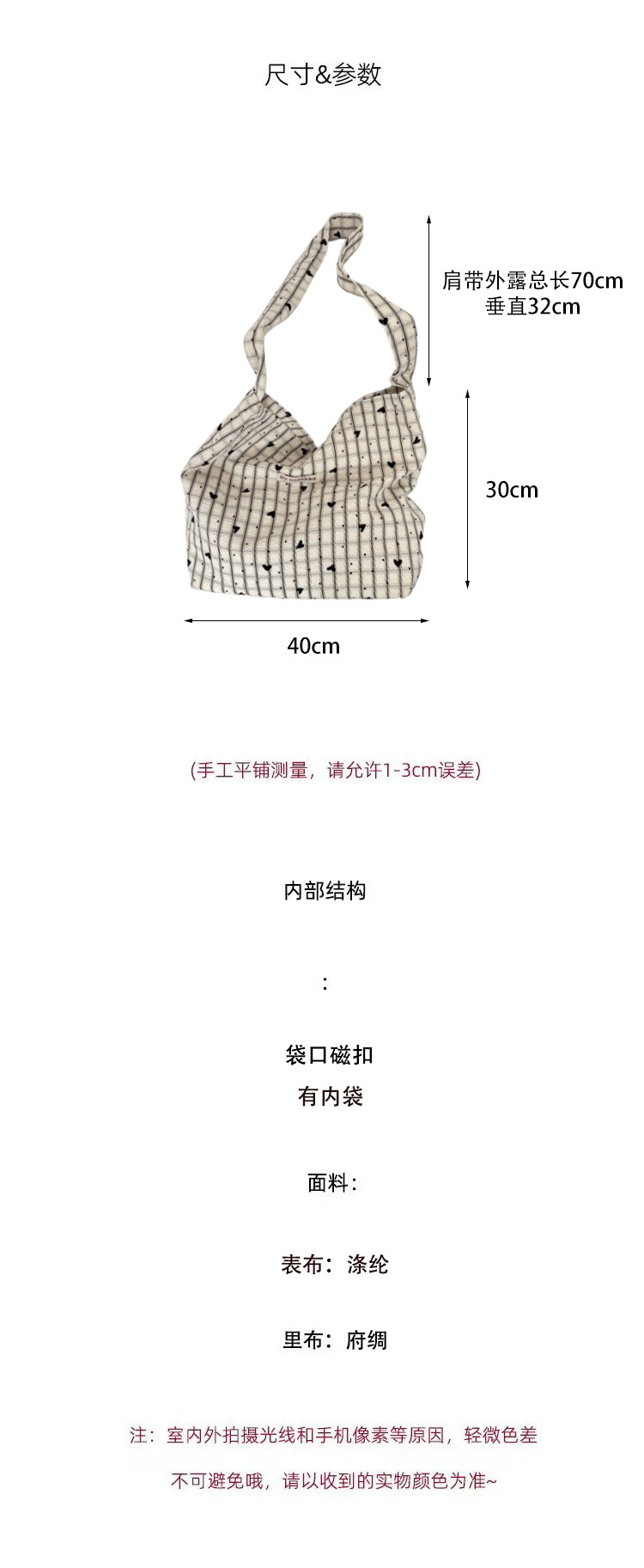 尺寸&参数

肩带外露总长70cm
垂直32cm

30cm

40cm

(手工平铺测量，请允许1-3cm误差)

内部结构

:

袋口磁扣
有内袋

面料：

表布：涤纶

里布：府绸

注：室内外拍摄光线和手机像素等原因，轻微色差

不可避免哦，请以收到的实物颜色为准~